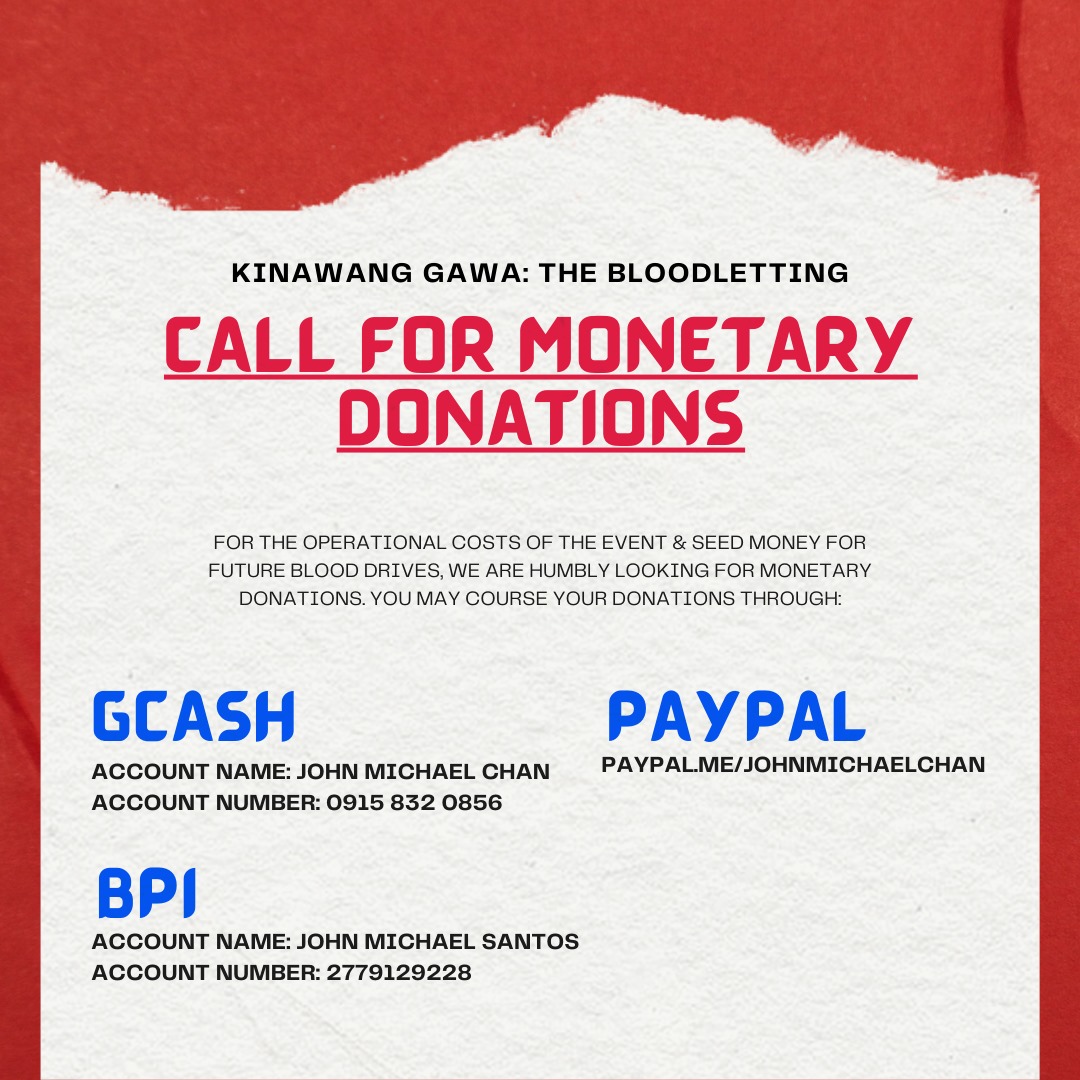 KINAWANG GAWA: THE BLOODLETTING

CALL FOR MONETARY DONATIONS

FOR THE OPERATIONAL COSTS OF THE EVENT & SEED MONEY FOR FUTURE BLOOD DRIVES, WE ARE HUMBLY LOOKING FOR MONETARY DONATIONS. YOU MAY COURSE YOUR DONATIONS THROUGH:

GCASH
ACCOUNT NAME: JOHN MICHAEL CHAN
ACCOUNT NUMBER: 0915 832 0856

BPI
ACCOUNT NAME: JOHN MICHAEL SANTOS
ACCOUNT NUMBER: 2779129228

PAYPAL
PAYPAL.ME/JOHNMICHAELCHAN